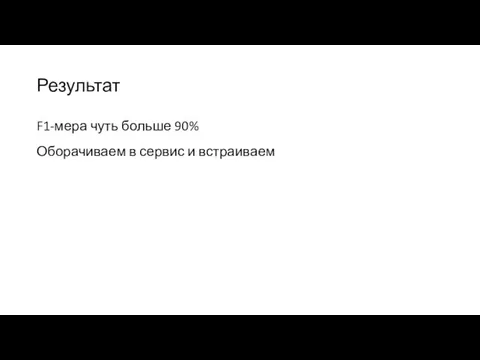 Результат

F1-мера чуть больше 90%

Оборачиваем в сервис и встраиваем